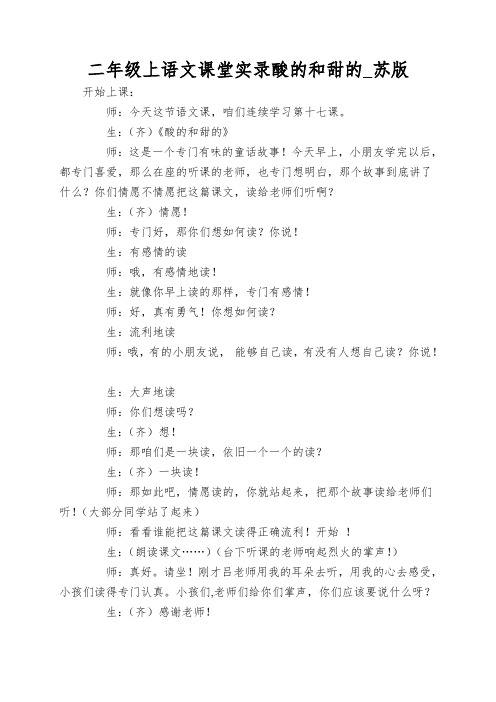 二年级上语文课堂实录酸的和甜的_苏版

开始上课：

师：今天这节语文课，咱们连续学习第十七课。

生：（齐）《酸的和甜的》

师：这是一个专门有味的童话故事！今天早上，小朋友学完以后，都专门喜爱，那么在座的听课的老师，也专门想明白，那个故事到底讲了什么？你们情愿不情愿把这篇课文，读给老师们听啊？

生：（齐）情愿！

师：专门好，那你们想如何读？你说！

生：有感情的读

师：哦，有感情地读！

生：就像你早上读的那样，专门有感情！

师：好，真有勇气！你想如何读？

生：流利地读

师：哦，有的小朋友说， 能够自己读，有没有人想自己读？你说！

生：大声地读

师：你们想读吗？

生：（齐）想！

师：那咱们是一块读，依旧一个一个的读？

生：（齐）一块读！

师：那如此吧，情愿读的，你就站起来，把那个故事读给老师们听！（大部分同学站了起来）

师：看看谁能把这篇课文读得正确流利！开始 ！

生：（朗读课文……）（台下听课的老师响起烈火的掌声！）

师：真好。请坐！刚才吕老师用我的耳朵去听，用我的心去感受，小孩们读得专门认真。小孩们,老师们给你们掌声，你们应该要说什么呀？

生：（齐）感谢老师！